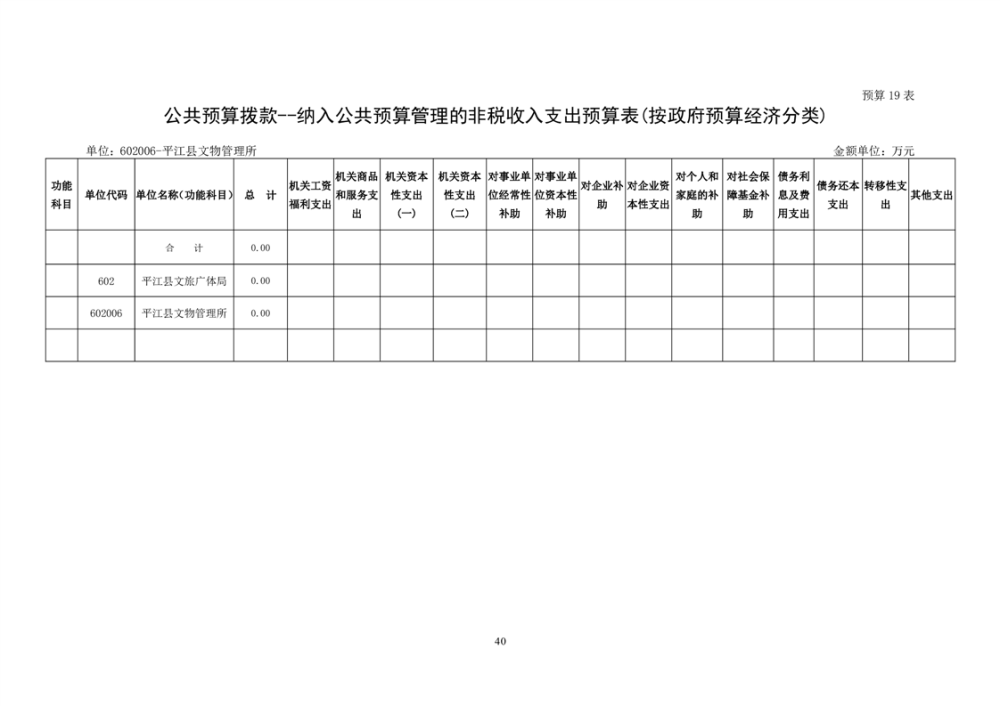 预算 19 表

公共预算拨款--纳入公共预算管理的非税收入支出预算表(按政府预算经济分类)

单位：602006-平江县文物管理所

金额单位：万元

| 功能科目 | 单位代码 | 单位名称（功能科目） | 总　计 | 机关工资福利支出 | 机关商品和服务支出 | 机关资本性支出（一） | 机关资本性支出（二） | 对事业单位经常性补助 | 对事业单位资本性补助 | 对企业补助 | 对企业资本性支出 | 对个人和家庭的补助 | 对社会保障基金补助 | 债务利息及费用支出 | 债务还本支出 | 转移性支出 | 其他支出 |
|---|---|---|---|---|---|---|---|---|---|---|---|---|---|---|---|---|---|
| | | 合　计 | 0.00 | | | | | | | | | | | | | | |
| | 602 | 平江县文旅广体局 | 0.00 | | | | | | | | | | | | | | |
| | 602006 | 平江县文物管理所 | 0.00 | | | | | | | | | | | | | | |
| | | | | | | | | | | | | | | | | | |

40